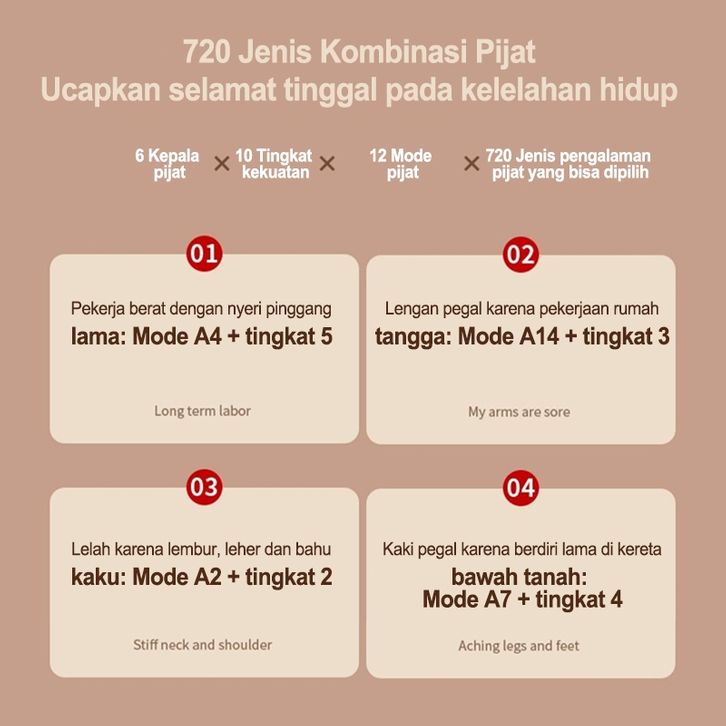 720 Jenis Kombinasi Pijat
Ucapkan selamat tinggal pada kelelahan hidup

6 Kepala pijat × 10 Tingkat kekuatan × 12 Mode pijat × 720 Jenis pengalaman pijat yang bisa dipilih

01

Pekerja berat dengan nyeri pinggang
lama: Mode A4 + tingkat 5

Long term labor

02

Lengan pegal karena pekerjaan rumah
tangga: Mode A14 + tingkat 3

My arms are sore

03

Lelah karena lembur, leher dan bahu
kaku: Mode A2 + tingkat 2

Stiff neck and shoulder

04

Kaki pegal karena berdiri lama di kereta
bawah tanah:
Mode A7 + tingkat 4

Aching legs and feet